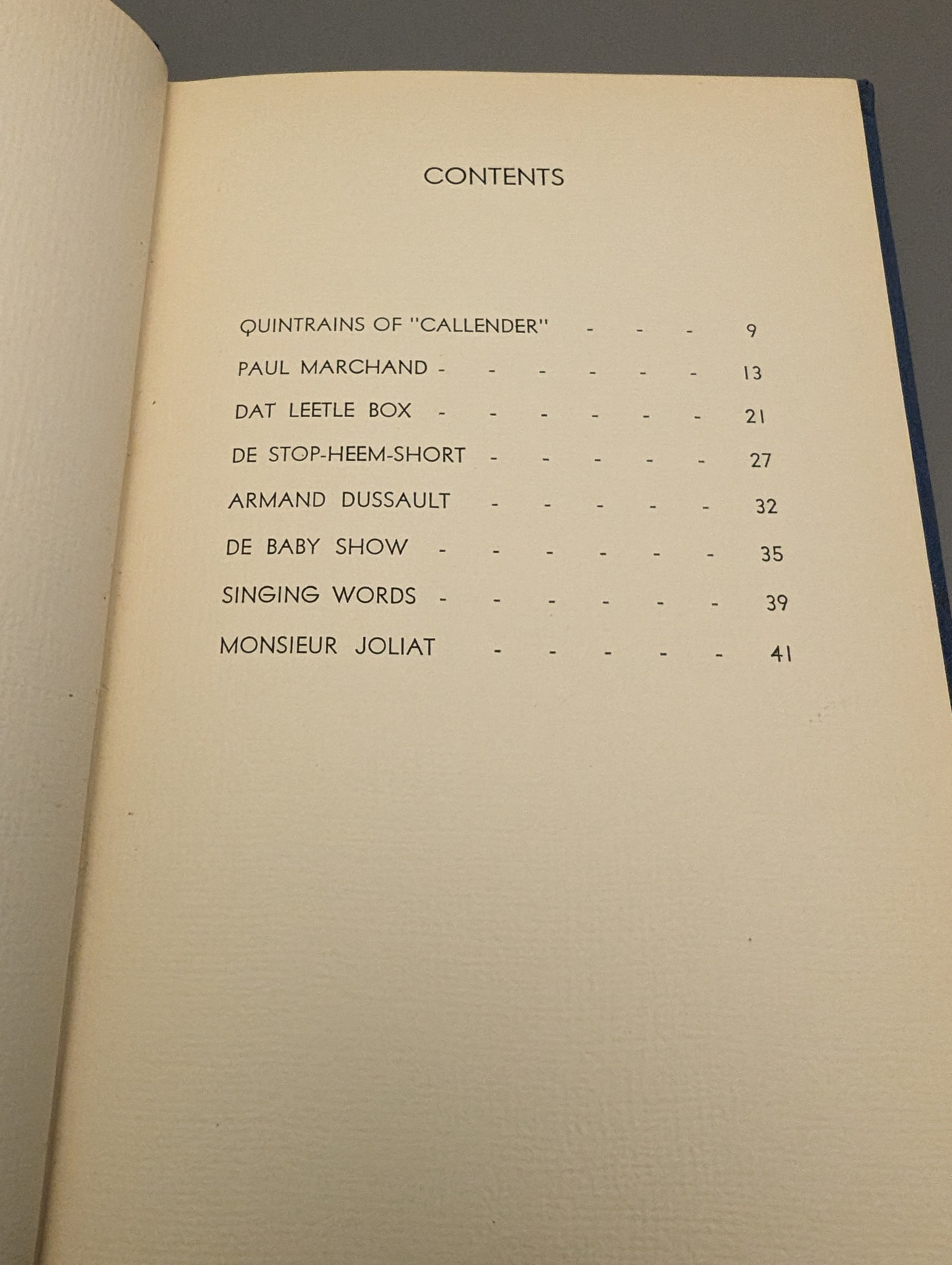 CONTENTS

QUINTRAINS OF "CALLENDER" 9
PAUL MARCHAND 13
DAT LEETLE BOX 21
DE STOP-HEEM-SHORT 27
ARMAND DUSSAULT 32
DE BABY SHOW 35
SINGING WORDS 39
MONSIEUR JOLIAT 41